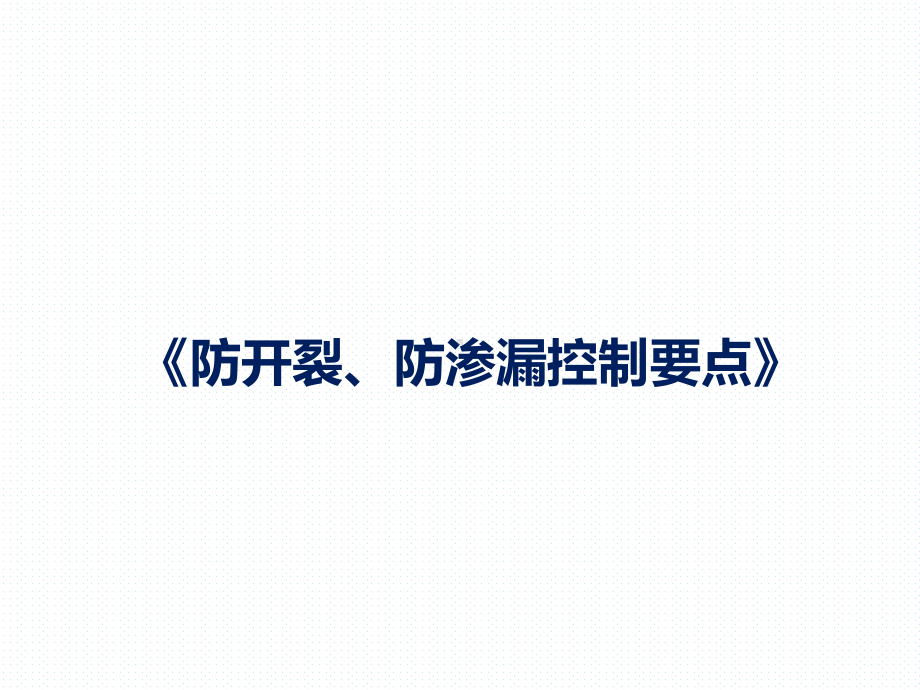 《防开裂、防渗漏控制要点》